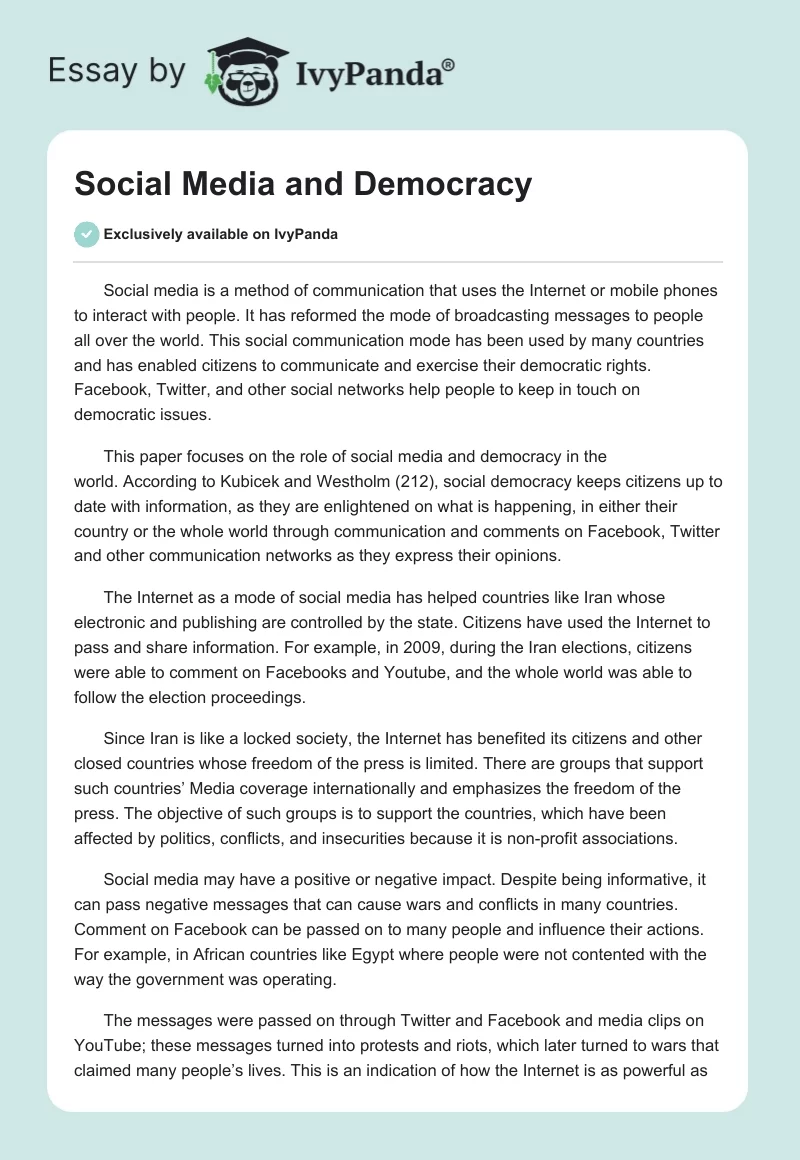 Essay by IvyPanda®

Social Media and Democracy

Exclusively available on IvyPanda

Social media is a method of communication that uses the Internet or mobile phones to interact with people. It has reformed the mode of broadcasting messages to people all over the world. This social communication mode has been used by many countries and has enabled citizens to communicate and exercise their democratic rights. Facebook, Twitter, and other social networks help people to keep in touch on democratic issues.

This paper focuses on the role of social media and democracy in the world. According to Kubicek and Westholm (212), social democracy keeps citizens up to date with information, as they are enlightened on what is happening, in either their country or the whole world through communication and comments on Facebook, Twitter and other communication networks as they express their opinions.

The Internet as a mode of social media has helped countries like Iran whose electronic and publishing are controlled by the state. Citizens have used the Internet to pass and share information. For example, in 2009, during the Iran elections, citizens were able to comment on Facebooks and Youtube, and the whole world was able to follow the election proceedings.

Since Iran is like a locked society, the Internet has benefited its citizens and other closed countries whose freedom of the press is limited. There are groups that support such countries' Media coverage internationally and emphasizes the freedom of the press. The objective of such groups is to support the countries, which have been affected by politics, conflicts, and insecurities because it is non-profit associations.

Social media may have a positive or negative impact. Despite being informative, it can pass negative messages that can cause wars and conflicts in many countries. Comment on Facebook can be passed on to many people and influence their actions. For example, in African countries like Egypt where people were not contented with the way the government was operating.

The messages were passed on through Twitter and Facebook and media clips on YouTube; these messages turned into protests and riots, which later turned to wars that claimed many people's lives. This is an indication of how the Internet is as powerful as